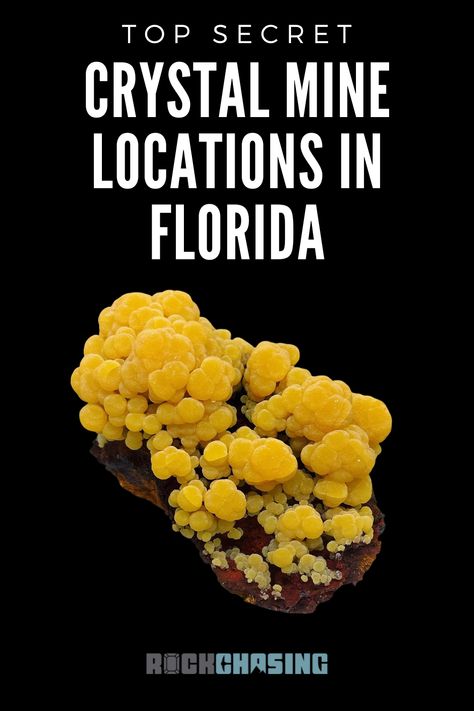 TOP SECRET

CRYSTAL MINE LOCATIONS IN FLORIDA

ROCKCHASING